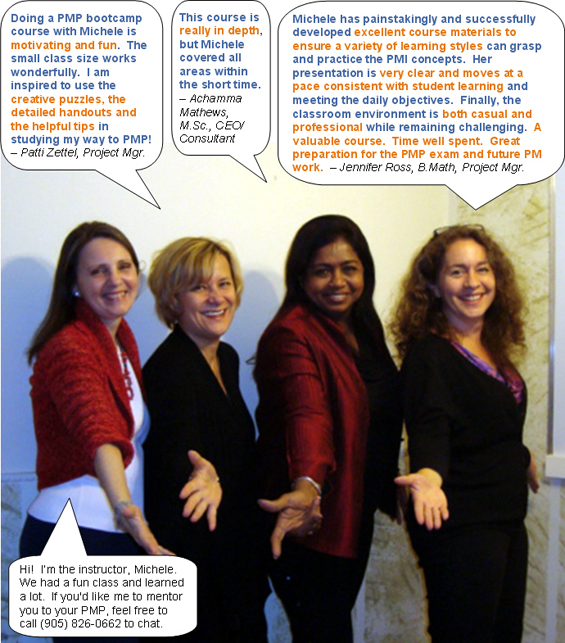 Doing a PMP bootcamp course with Michele is motivating and fun. The small class size works wonderfully. I am inspired to use the creative puzzles, the detailed handouts and the helpful tips in studying my way to PMP!
– Patti Zettel, Project Mgr.

This course is really in depth, but Michele covered all areas within the short time.
– Achamma Mathews, M.Sc., CEO/ Consultant

Michele has painstakingly and successfully developed excellent course materials to ensure a variety of learning styles can grasp and practice the PMI concepts. Her presentation is very clear and moves at a pace consistent with student learning and meeting the daily objectives. Finally, the classroom environment is both casual and professional while remaining challenging. A valuable course. Time well spent. Great preparation for the PMP exam and future PM work. – Jennifer Ross, B.Math, Project Mgr.

Hi! I'm the instructor, Michele. We had a fun class and learned a lot. If you'd like me to mentor you to your PMP, feel free to call (905) 826-0662 to chat.